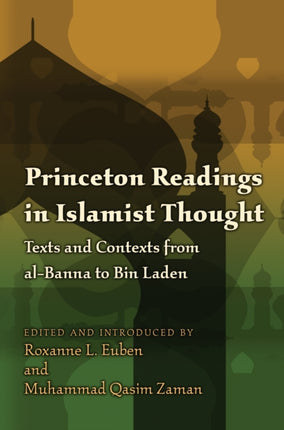 Princeton Readings in Islamist Thought

Texts and Contexts from al-Banna to Bin Laden

EDITED AND INTRODUCED BY
Roxanne L. Euben
and
Muhammad Qasim Zaman